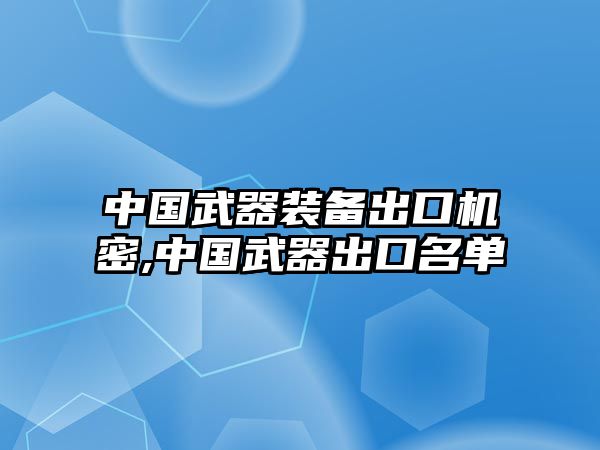 中国武器装备出口机密,中国武器出口名单